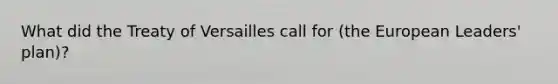 What did the Treaty of Versailles call for (the European Leaders' plan)?